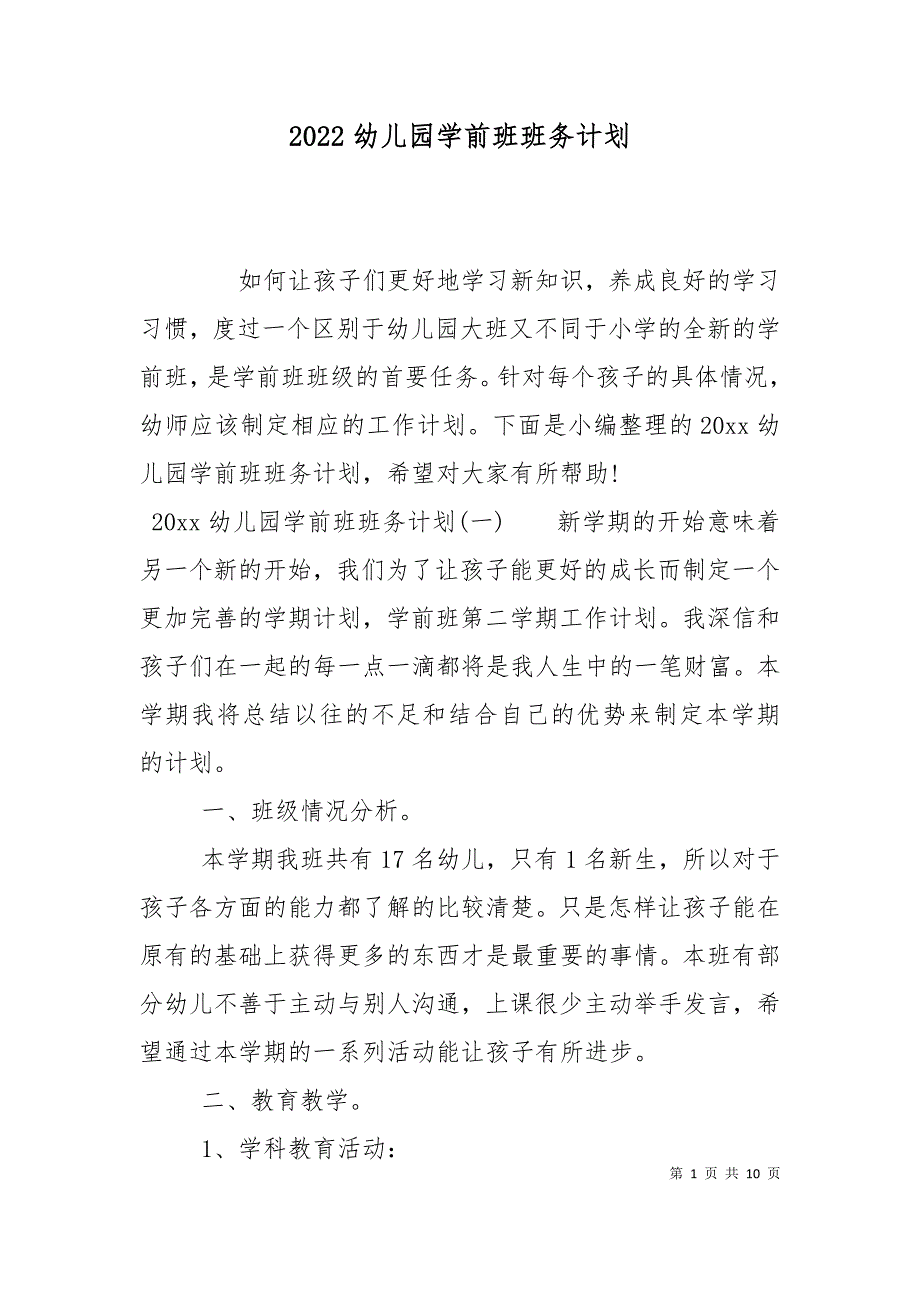 2022 幼儿园学前班班务计划

如何让孩子们更好地学习新知识，养成良好的学习习惯，度过一个区别于幼儿园大班又不同于小学的全新的学前班，是学前班班级的首要任务。针对每个孩子的具体情况，幼师应该制定相应的工作计划。下面是小编整理的 20xx 幼儿园学前班班务计划，希望对大家有所帮助!

20xx 幼儿园学前班班务计划(一)　　新学期的开始意味着另一个新的开始，我们为了让孩子能更好的成长而制定一个更加完善的学期计划，学前班第二学期工作计划。我深信和孩子们在一起的每一点一滴都将是我人生中的一笔财富。本学期我将总结以往的不足和结合自己的优势来制定本学期的计划。

一、班级情况分析。

本学期我班共有 17 名幼儿，只有 1 名新生，所以对于孩子各方面的能力都了解的比较清楚。只是怎样让孩子能在原有的基础上获得更多的东西才是最重要的事情。本班有部分幼儿不善于主动与别人沟通，上课很少主动举手发言，希望通过本学期的一系列活动能让孩子有所进步。

二、教育教学。

1、学科教育活动：

第 1 页 共 10 页